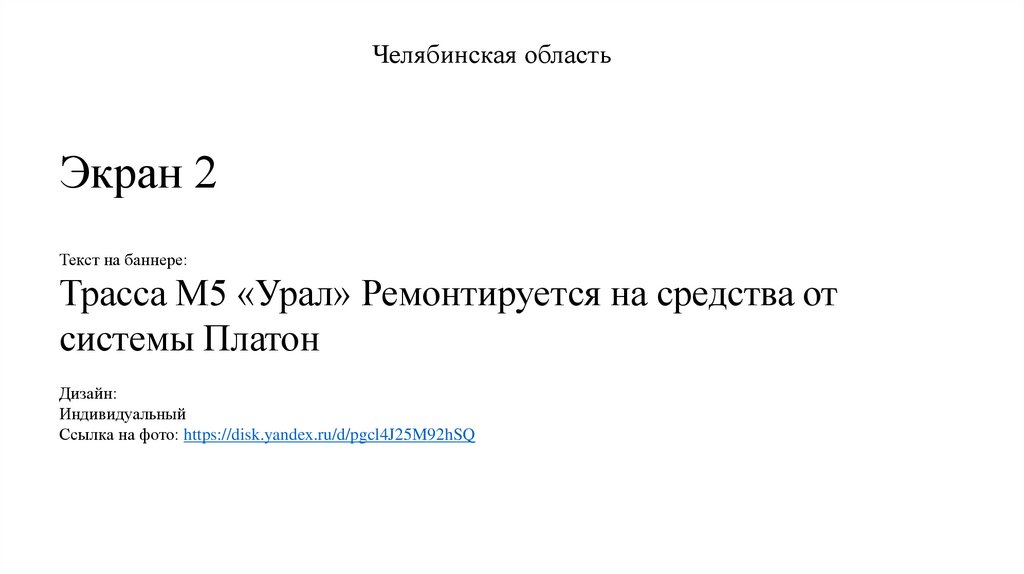 Челябинская область

Экран 2

Текст на баннере:

Трасса М5 «Урал» Ремонтируется на средства от системы Платон

Дизайн:
Индивидуальный
Ссылка на фото: https://disk.yandex.ru/d/pgcl4J25M92hSQ